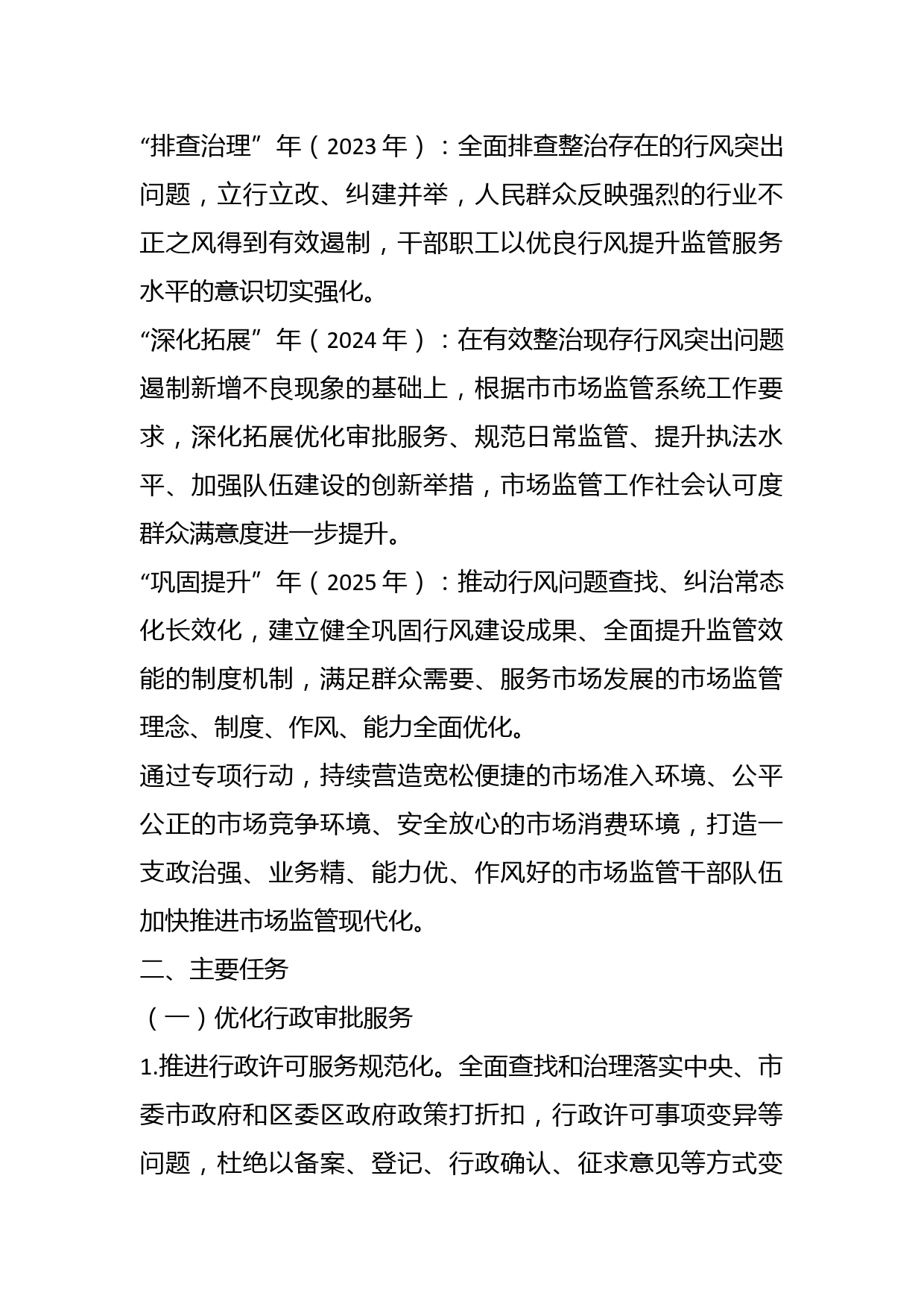 “排查治理”年（2023年）：全面排查整治存在的行风突出问题，立行立改、纠建并举，人民群众反映强烈的行业不正之风得到有效遏制，干部职工以优良行风提升监管服务水平的意识切实强化。

“深化拓展”年（2024年）：在有效整治现存行风突出问题遏制新增不良现象的基础上，根据市市场监管系统工作要求，深化拓展优化审批服务、规范日常监管、提升执法水平、加强队伍建设的创新举措，市场监管工作社会认可度群众满意度进一步提升。

“巩固提升”年（2025年）：推动行风问题查找、纠治常态化长效化，建立健全巩固行风建设成果、全面提升监管效能的制度机制，满足群众需要、服务市场发展的市场监管理念、制度、作风、能力全面优化。

通过专项行动，持续营造宽松便捷的市场准入环境、公平公正的市场竞争环境、安全放心的市场消费环境，打造一支政治强、业务精、能力优、作风好的市场监管干部队伍加快推进市场监管现代化。

二、主要任务

（一）优化行政审批服务

1.推进行政许可服务规范化。全面查找和治理落实中央、市委市政府和区委区政府政策打折扣，行政许可事项变异等问题，杜绝以备案、登记、行政确认、征求意见等方式变